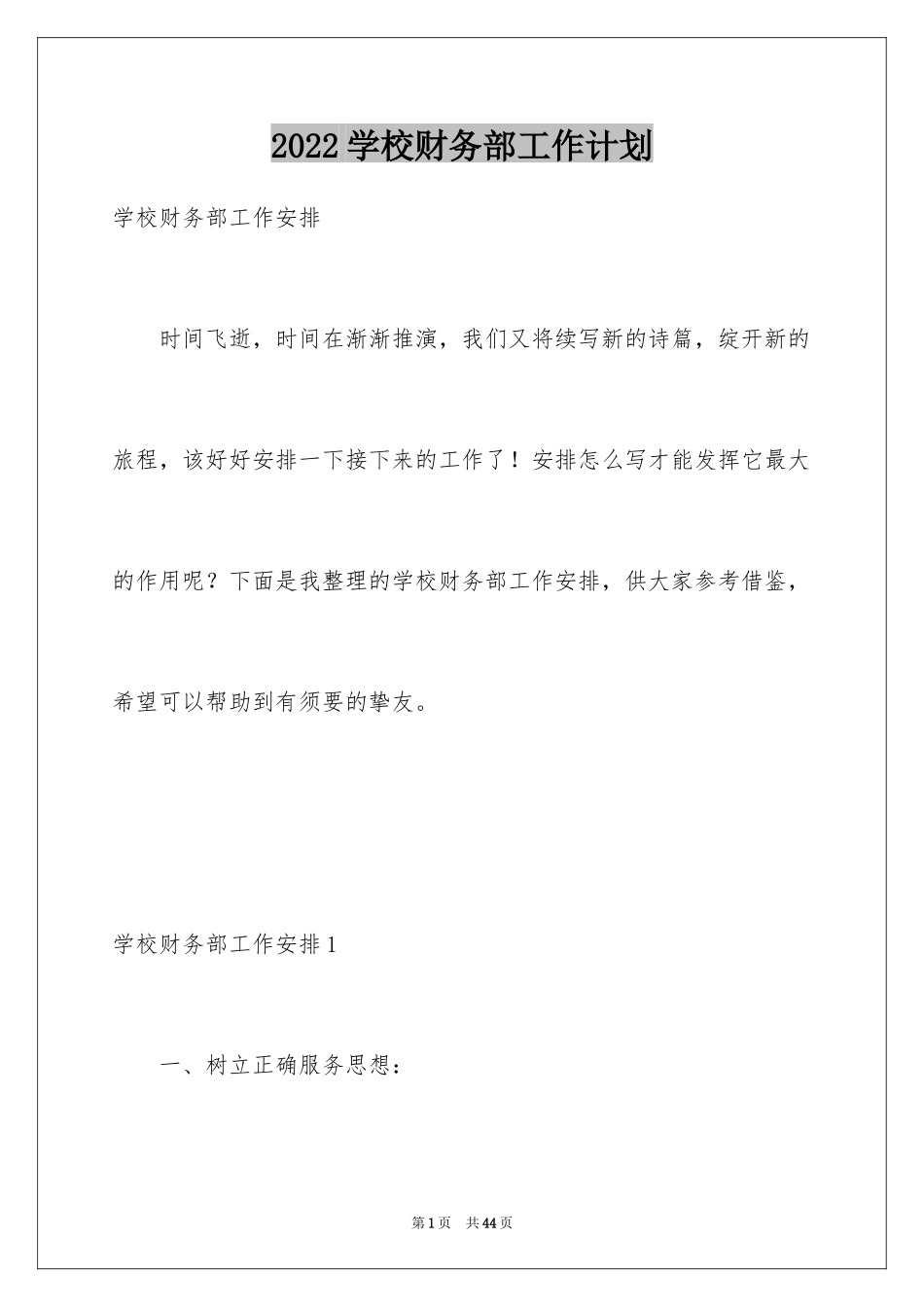 2022 学校财务部工作计划

学校财务部工作安排

时间飞逝，时间在渐渐推演，我们又将续写新的诗篇，绽开新的旅程，该好好安排一下接下来的工作了！安排怎么写才能发挥它最大的作用呢？下面是我整理的学校财务部工作安排，供大家参考借鉴，希望可以帮助到有须要的挚友。

学校财务部工作安排 1

一、树立正确服务思想：

第 1 页 共 44 页